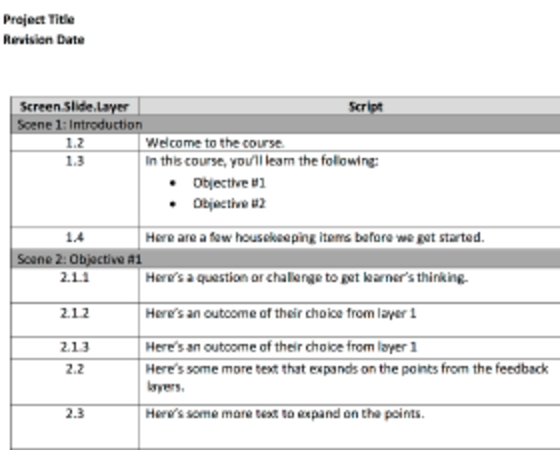 Project Title
Revision Date

| Screen.Slide.Layer | Script |
|---|---|
| Scene 1: Introduction | |
| 1.2 | Welcome to the course. |
| 1.3 | In this course, you'll learn the following: • Objective #1 • Objective #2 |
| 1.4 | Here are a few housekeeping items before we get started. |
| Scene 2: Objective #1 | |
| 2.1.1 | Here's a question or challenge to get learner's thinking. |
| 2.1.2 | Here's an outcome of their choice from layer 1 |
| 2.1.3 | Here's an outcome of their choice from layer 1 |
| 2.2 | Here's some more text that expands on the points from the feedback layers. |
| 2.3 | Here's some more text to expand on the points. |